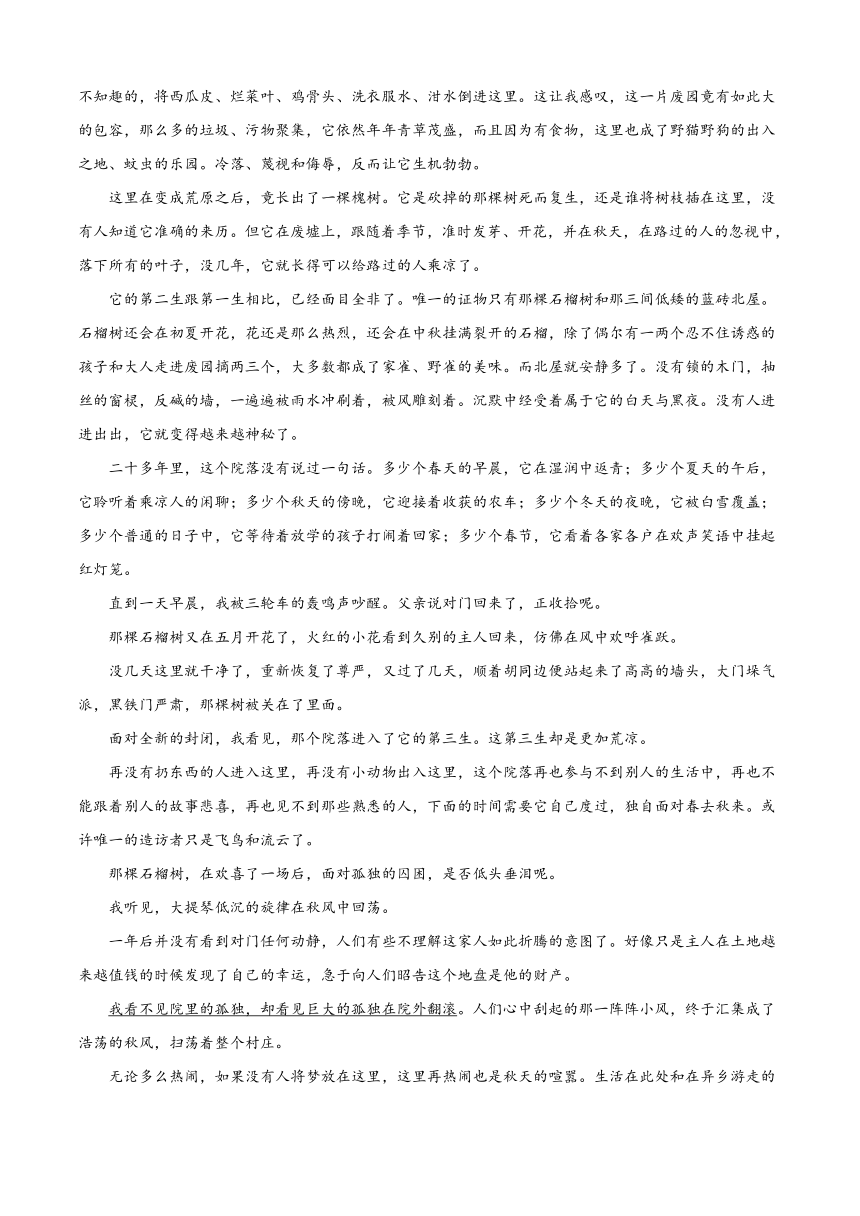 不知趣的，将西瓜皮、烂菜叶、鸡骨头、洗衣服水、泔水倒进这里。这让我感叹，这一片废园竟有如此大的包容，那么多的垃圾、污物聚集，它依然年年青草茂盛，而且因为有食物，这里也成了野猫野狗的出入之地、蚊虫的乐园。冷落、蔑视和侮辱，反而让它生机勃勃。

这里在变成荒原之后，竟长出了一棵槐树。它是砍掉的那棵树死而复生，还是谁将树枝插在这里，没有人知道它准确的来历。但它在废墟上，跟随着季节，准时发芽、开花，并在秋天，在路过的人的忽视中，落下所有的叶子，没几年，它就长得可以给路过的人乘凉了。

它的第二生跟第一生相比，已经面目全非了。唯一的证物只有那棵石榴树和那三间低矮的蓝砖北屋。石榴树还会在初夏开花，花还是那么热烈，还会在中秋挂满裂开的石榴，除了偶尔有一两个忍不住诱惑的孩子和大人走进废园摘两三个，大多数都成了家雀、野雀的美味。而北屋就安静多了。没有锁的木门，抽丝的窗棂，反碱的墙，一遍遍被雨水冲刷着，被风雕刻着。沉默中经受着属于它的白天与黑夜。没有人进进出出，它就变得越来越神秘了。

二十多年里，这个院落没有说过一句话。多少个春天的早晨，它在湿润中返青；多少个夏天的午后，它聆听着乘凉人的闲聊；多少个秋天的傍晚，它迎接着收获的农车；多少个冬天的夜晚，它被白雪覆盖；多少个普通的日子中，它等待着放学的孩子打闹着回家；多少个春节，它看着各家各户在欢声笑语中挂起红灯笼。

直到一天早晨，我被三轮车的轰鸣声吵醒。父亲说对门回来了，正收拾呢。

那棵石榴树又在五月开花了，火红的小花看到久别的主人回来，仿佛在风中欢呼雀跃。

没几天这里就干净了，重新恢复了尊严，又过了几天，顺着胡同边便站起来了高高的墙头，大门垛气派，黑铁门严肃，那棵树被关在了里面。

面对全新的封闭，我看见，那个院落进入了它的第三生。这第三生却是更加荒凉。

再没有扔东西的人进入这里，再没有小动物出入这里，这个院落再也参与不到别人的生活中，再也不能跟着别人的故事悲喜，再也见不到那些熟悉的人，下面的时间需要它自己度过，独自面对春去秋来。或许唯一的造访者只是飞鸟和流云了。

那棵石榴树，在欢喜了一场后，面对孤独的囚困，是否低头垂泪呢。

我听见，大提琴低沉的旋律在秋风中回荡。

一年后并没有看到对门任何动静，人们有些不理解这家人如此折腾的意图了。好像只是主人在土地越来越值钱的时候发现了自己的幸运，急于向人们昭告这个地盘是他的财产。

我看不见院里的孤独，却看见巨大的孤独在院外翻滚。人们心中刮起的那一阵阵小风，终于汇集成了浩荡的秋风，扫荡着整个村庄。

无论多么热闹，如果没有人将梦放在这里，这里再热闹也是秋天的喧嚣。生活在此处和在异乡游走的